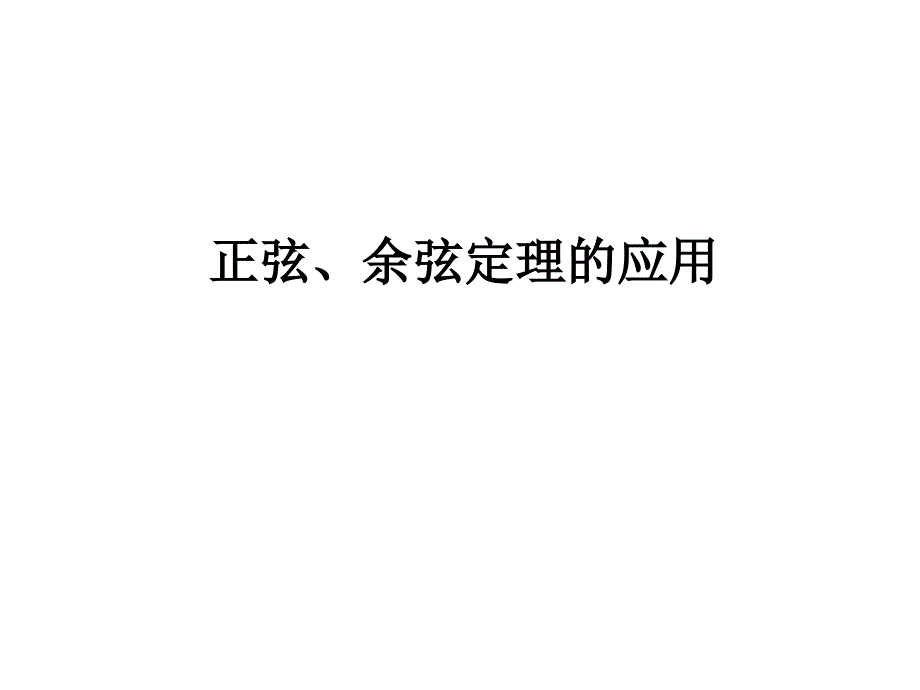 正弦、余弦定理的应用